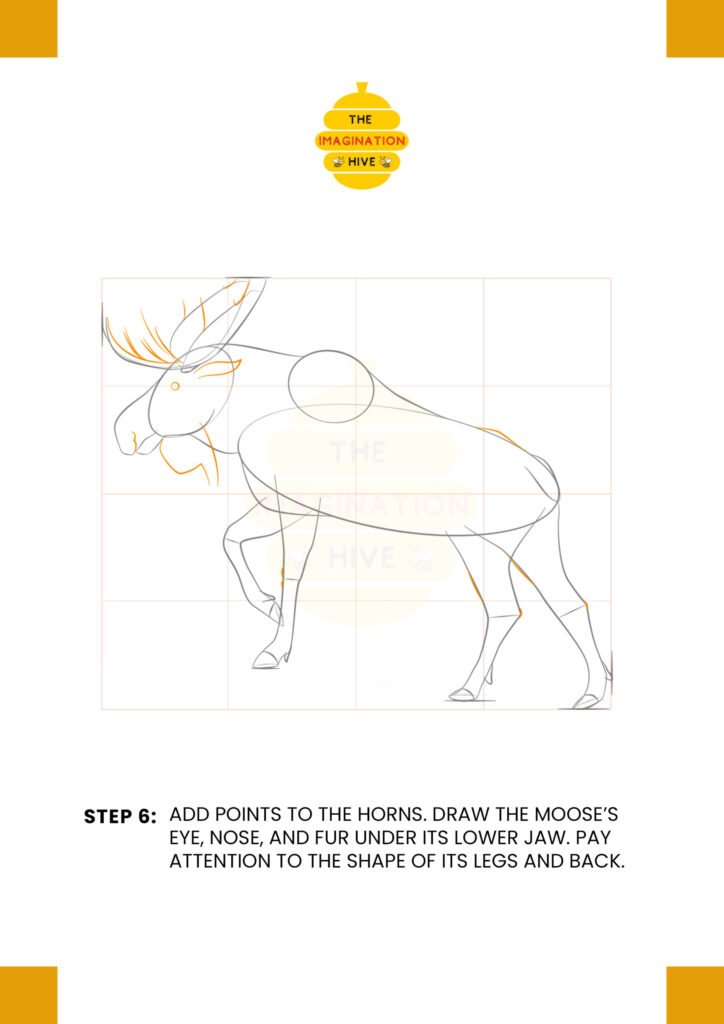 THE
IMAGINATION
HIVE

THE
IMAGINATION
HIVE

STEP 6: ADD POINTS TO THE HORNS. DRAW THE MOOSE'S EYE, NOSE, AND FUR UNDER ITS LOWER JAW. PAY ATTENTION TO THE SHAPE OF ITS LEGS AND BACK.